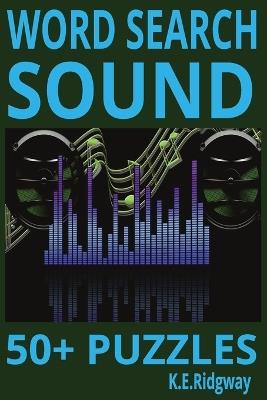 WORD SEARCH
SOUND

50+ PUZZLES

K.E.Ridgway